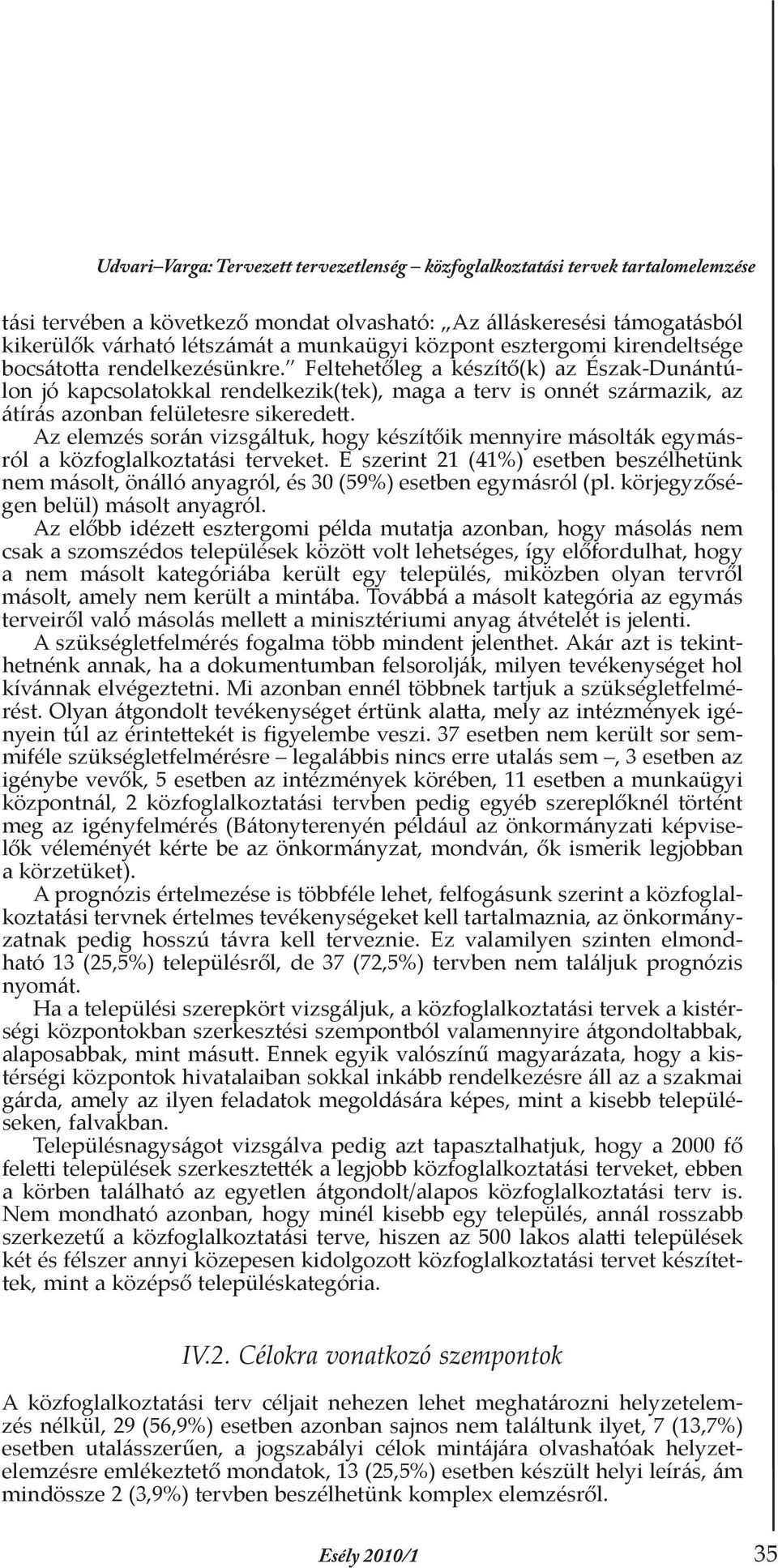 Udvari–Varga: Tervezett tervezetlenség – közfoglalkoztatási tervek tartalomelemzése

tási tervében a következő mondat olvasható: „Az álláskeresési támogatásból kikerülők várható létszámát a munkaügyi központ esztergomi kirendeltsége bocsátotta rendelkezésünkre.” Feltehetőleg a készítő(k) az Észak-Dunántúlon jó kapcsolatokkal rendelkezik(tek), maga a terv is onnét származik, az átírás azonban felületesre sikeredett.

Az elemzés során vizsgáltuk, hogy készítőik mennyire másolták egymásról a közfoglalkoztatási terveket. E szerint 21 (41%) esetben beszélhetünk nem másolt, önálló anyagról, és 30 (59%) esetben egymásról (pl. körjegyzőségen belül) másolt anyagról.

Az előbb idézett esztergomi példa mutatja azonban, hogy másolás nem csak a szomszédos települések között volt lehetséges, így előfordulhat, hogy a nem másolt kategóriába került egy település, miközben olyan tervről másolt, amely nem került a mintába. Továbbá a másolt kategória az egymás terveiről való másolás mellett a minisztériumi anyag átvételét is jelenti.

A szükségletfelmérés fogalma több mindent jelenthet. Akár azt is tekinthetnénk annak, ha a dokumentumban felsorolják, milyen tevékenységet hol kívánnak elvégeztetni. Mi azonban ennél többnek tartjuk a szükségletfelmérést. Olyan átgondolt tevékenységet értünk alatta, mely az intézmények igényein túl az érintettekét is figyelembe veszi. 37 esetben nem került sor semmiféle szükségletfelmérésre – legalábbis nincs erre utalás sem –, 3 esetben az igénybe vevők, 5 esetben az intézmények körében, 11 esetben a munkaügyi központnál, 2 közfoglalkoztatási tervben pedig egyéb szereplőknél történt meg az igényfelmérés (Bátonyterenyén például az önkormányzati képviselők véleményét kérte be az önkormányzat, mondván, ők ismerik legjobban a körzetüket).

A prognózis értelmezése is többféle lehet, felfogásunk szerint a közfoglalkoztatási tervnek értelmes tevékenységeket kell tartalmaznia, az önkormányzatnak pedig hosszú távra kell terveznie. Ez valamilyen szinten elmondható 13 (25,5%) településről, de 37 (72,5%) tervben nem találjuk prognózis nyomát.

Ha a települési szerepkört vizsgáljuk, a közfoglalkoztatási tervek a kistérségi központokban szerkesztési szempontból valamennyire átgondoltabbak, alaposabbak, mint másutt. Ennek egyik valószínű magyarázata, hogy a kistérségi központok hivatalaiban sokkal inkább rendelkezésre áll az a szakmai gárda, amely az ilyen feladatok megoldására képes, mint a kisebb településeken, falvakban.

Településnagyságot vizsgálva pedig azt tapasztalhatjuk, hogy a 2000 fő feletti települések szerkesztették a legjobb közfoglalkoztatási terveket, ebben a körben található az egyetlen átgondolt/alapos közfoglalkoztatási terv is. Nem mondható azonban, hogy minél kisebb egy település, annál rosszabb szerkezetű a közfoglalkoztatási terve, hiszen az 500 lakos alatti települések két és félszer annyi közepesen kidolgozott közfoglalkoztatási tervet készítettek, mint a középső településkategória.

IV.2. Célokra vonatkozó szempontok

A közfoglalkoztatási terv céljait nehezen lehet meghatározni helyzetelemzés nélkül, 29 (56,9%) esetben azonban sajnos nem találtunk ilyet, 7 (13,7%) esetben utalásszerűen, a jogszabályi célok mintájára olvashatóak helyzetelemzésre emlékeztető mondatok, 13 (25,5%) esetben készült helyi leírás, ám mindössze 2 (3,9%) tervben beszélhetünk komplex elemzésről.

Esély 2010/1

35